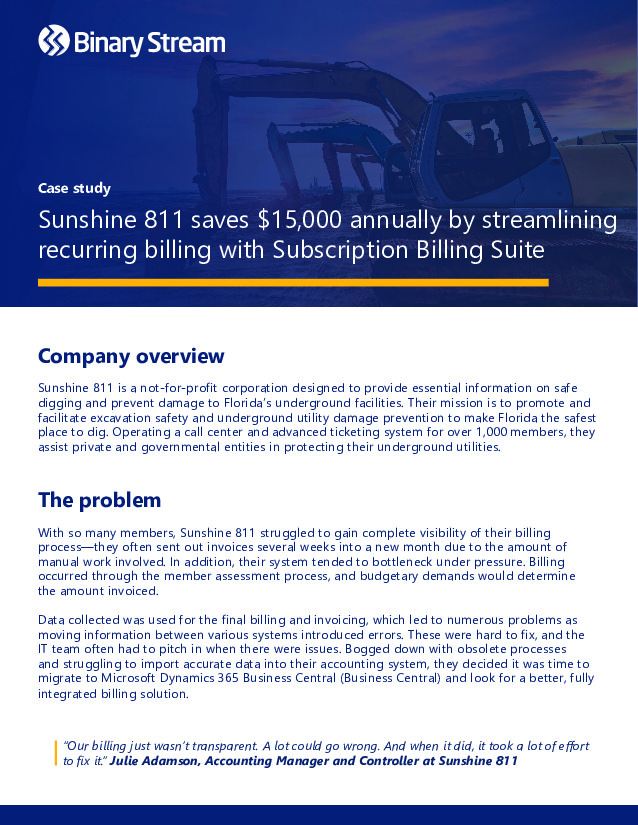 Binary Stream

Case study

Sunshine 811 saves $15,000 annually by streamlining recurring billing with Subscription Billing Suite

Company overview

Sunshine 811 is a not-for-profit corporation designed to provide essential information on safe digging and prevent damage to Florida's underground facilities. Their mission is to promote and facilitate excavation safety and underground utility damage prevention to make Florida the safest place to dig. Operating a call center and advanced ticketing system for over 1,000 members, they assist private and governmental entities in protecting their underground utilities.

The problem

With so many members, Sunshine 811 struggled to gain complete visibility of their billing process—they often sent out invoices several weeks into a new month due to the amount of manual work involved. In addition, their system tended to bottleneck under pressure. Billing occurred through the member assessment process, and budgetary demands would determine the amount invoiced.

Data collected was used for the final billing and invoicing, which led to numerous problems as moving information between various systems introduced errors. These were hard to fix, and the IT team often had to pitch in when there were issues. Bogged down with obsolete processes and struggling to import accurate data into their accounting system, they decided it was time to migrate to Microsoft Dynamics 365 Business Central (Business Central) and look for a better, fully integrated billing solution.

"Our billing just wasn't transparent. A lot could go wrong. And when it did, it took a lot of effort to fix it." Julie Adamson, Accounting Manager and Controller at Sunshine 811